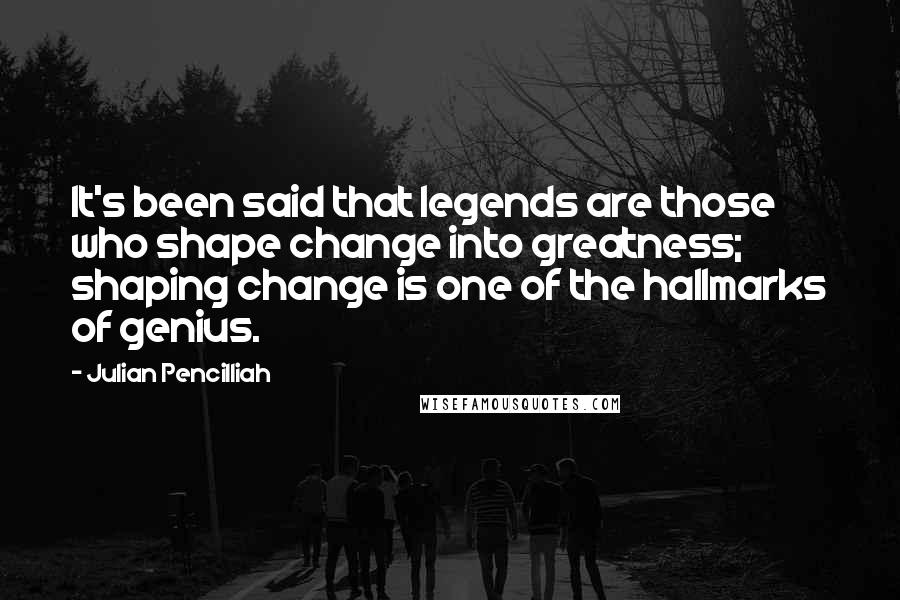 It's been said that legends are those who shape change into greatness; shaping change is one of the hallmarks of genius.

- Julian Pencilliah

WISEFAMOUSQUOTES.COM